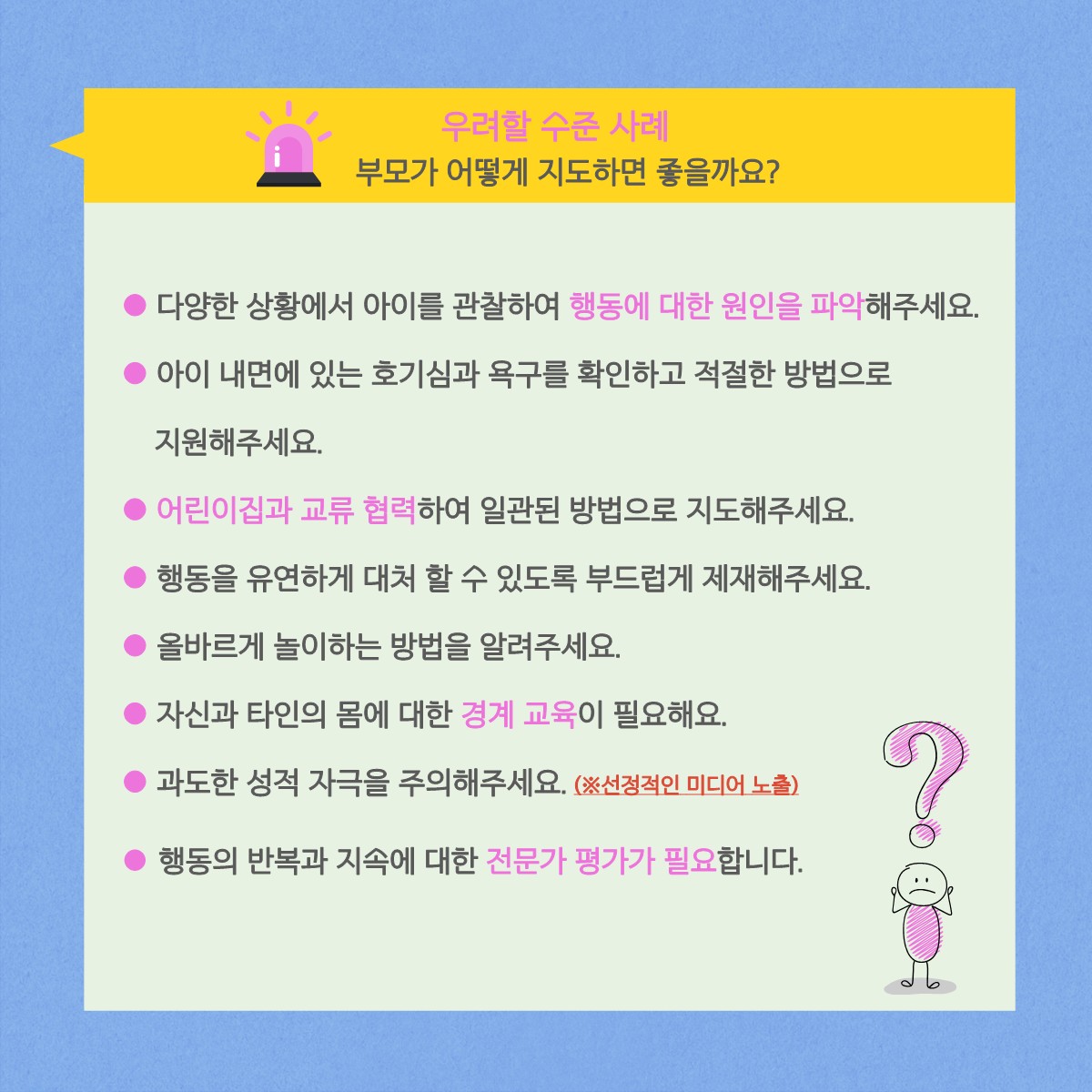 우려할 수준 사례
부모가 어떻게 지도하면 좋을까요?

• 다양한 상황에서 아이를 관찰하여 행동에 대한 원인을 파악해주세요.

• 아이 내면에 있는 호기심과 욕구를 확인하고 적절한 방법으로 지원해주세요.

• 어린이집과 교류 협력하여 일관된 방법으로 지도해주세요.

• 행동을 유연하게 대처 할 수 있도록 부드럽게 제재해주세요.

• 올바르게 놀이하는 방법을 알려주세요.

• 자신과 타인의 몸에 대한 경계 교육이 필요해요.

• 과도한 성적 자극을 주의해주세요. (※선정적인 미디어 노출)

• 행동의 반복과 지속에 대한 전문가 평가가 필요합니다.